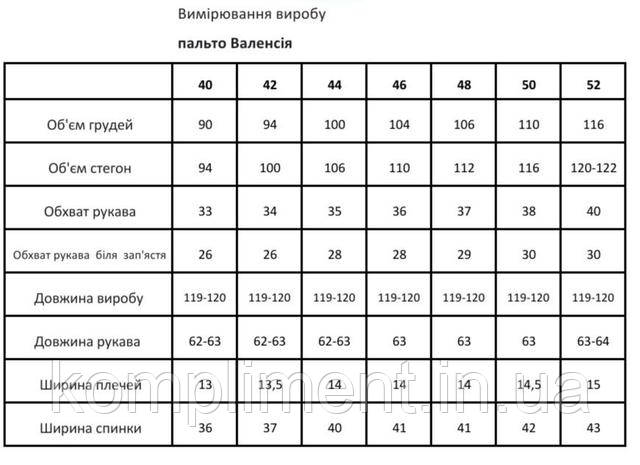 Вимірювання виробу

пальто Валенсія

| | 40 | 42 | 44 | 46 | 48 | 50 | 52 |
|---|---|---|---|---|---|---|---|
| Об'єм грудей | 90 | 94 | 100 | 104 | 106 | 110 | 116 |
| Об'єм стегон | 94 | 100 | 106 | 110 | 112 | 116 | 120-122 |
| Обхват рукава | 33 | 34 | 35 | 36 | 37 | 38 | 40 |
| Обхват рукава біля зап'ястя | 26 | 26 | 28 | 28 | 29 | 30 | 30 |
| Довжина виробу | 119-120 | 119-120 | 119-120 | 119-120 | 119-120 | 119-120 | 119-120 |
| Довжина рукава | 62-63 | 62-63 | 62-63 | 63 | 63 | 63 | 63-64 |
| Ширина плечей | 13 | 13,5 | 14 | 14 | 14 | 14,5 | 15 |
| Ширина спинки | 36 | 37 | 40 | 41 | 41 | 42 | 43 |

kompliment.in.ua